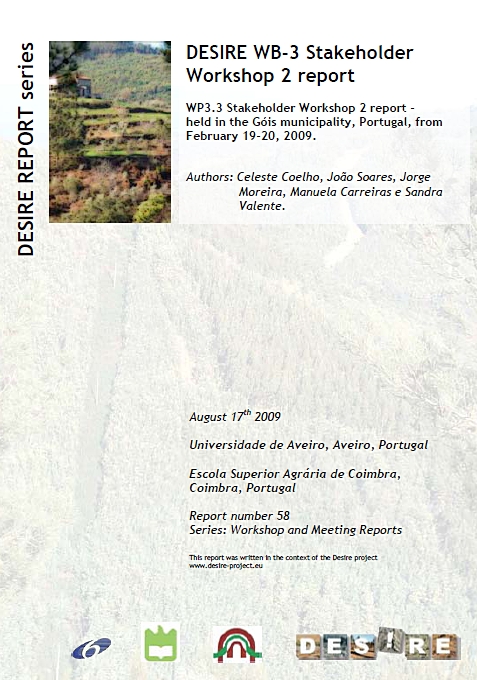 DESIRE REPORT series

DESIRE WB-3 Stakeholder Workshop 2 report

WP3.3 Stakeholder Workshop 2 report - held in the Góis municipality, Portugal, from February 19-20, 2009.

Authors: Celeste Coelho, João Soares, Jorge Moreira, Manuela Carreiras e Sandra Valente.

August 17$^{th}$ 2009

Universidade de Aveiro, Aveiro, Portugal

Escola Superior Agrária de Coimbra, Coimbra, Portugal

Report number 58
Series: Workshop and Meeting Reports

This report was written in the context of the Desire project
www.desire-project.eu

6

DESIRE